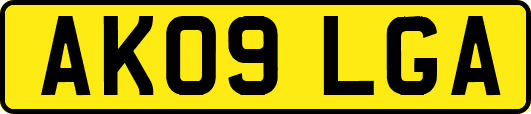 AK09 LGA